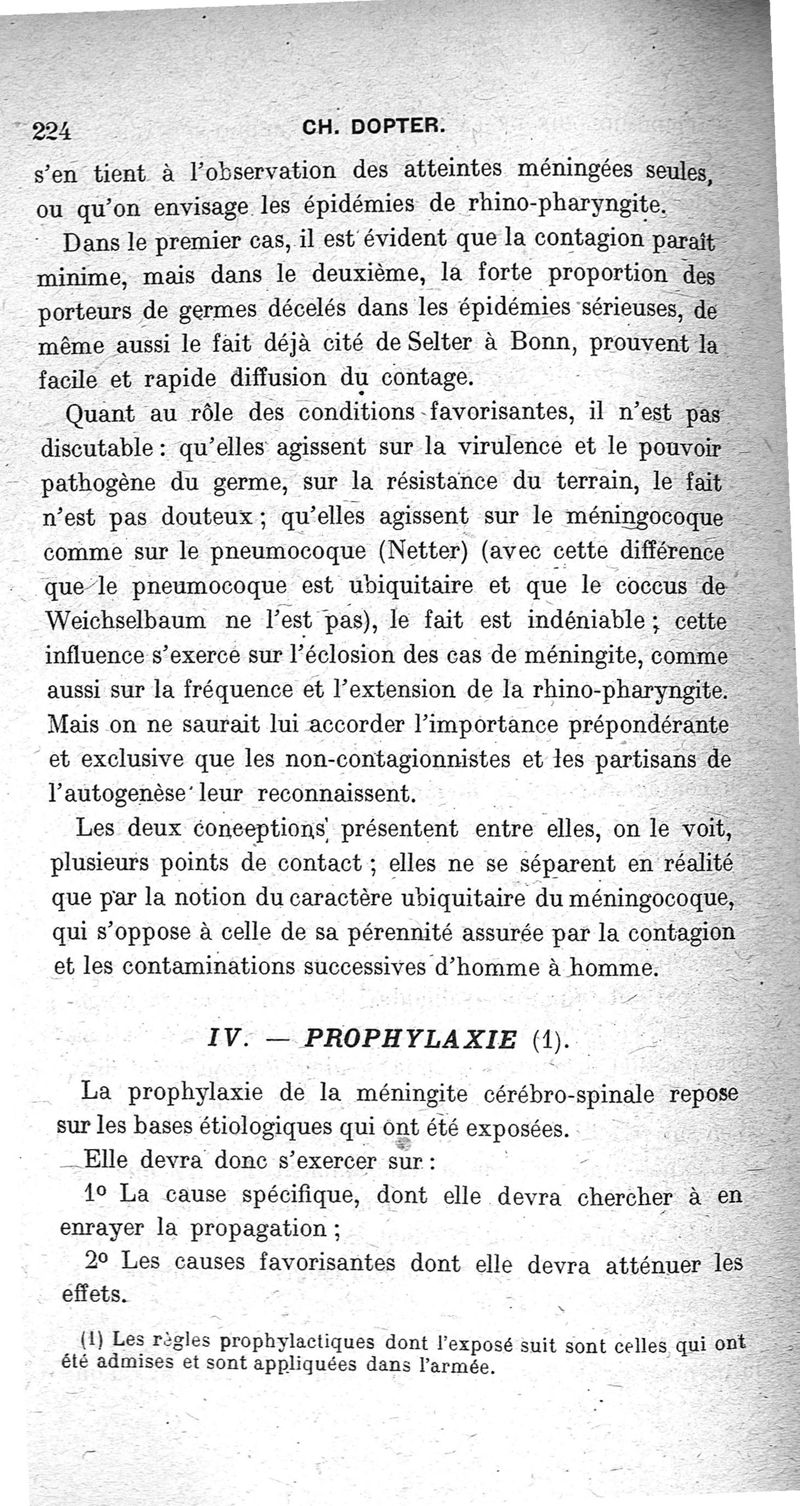 224 CH. DOPTER.

s'en tient à l'observation des atteintes méningées seules, ou qu'on envisage les épidémies de rhino-pharyngite.

Dans le premier cas, il est évident que la contagion paraît minime, mais dans le deuxième, la forte proportion des porteurs de germes décelés dans les épidémies sérieuses, de même aussi le fait déjà cité de Selter à Bonn, prouvent la facile et rapide diffusion du contage.

Quant au rôle des conditions favorisantes, il n'est pas discutable : qu'elles agissent sur la virulence et le pouvoir pathogène du germe, sur la résistance du terrain, le fait n'est pas douteux ; qu'elles agissent sur le méningocoque comme sur le pneumocoque (Netter) (avec cette différence que le pneumocoque est ubiquitaire et que le coccus de Weichselbaum ne l'est pas), le fait est indéniable ; cette influence s'exerce sur l'éclosion des cas de méningite, comme aussi sur la fréquence et l'extension de la rhino-pharyngite. Mais on ne saurait lui accorder l'importance prépondérante et exclusive que les non-contagionnistes et les partisans de l'autogenèse leur reconnaissent.

Les deux conceptions présentent entre elles, on le voit, plusieurs points de contact ; elles ne se séparent en réalité que par la notion du caractère ubiquitaire du méningocoque, qui s'oppose à celle de sa pérennité assurée par la contagion et les contaminations successives d'homme à homme.

IV. — PROPHYLAXIE (1).

La prophylaxie de la méningite cérébro-spinale repose sur les bases étiologiques qui ont été exposées.

Elle devra donc s'exercer sur :

1° La cause spécifique, dont elle devra chercher à en enrayer la propagation ;

2° Les causes favorisantes dont elle devra atténuer les effets.

(1) Les règles prophylactiques dont l'exposé suit sont celles qui ont été admises et sont appliquées dans l'armée.